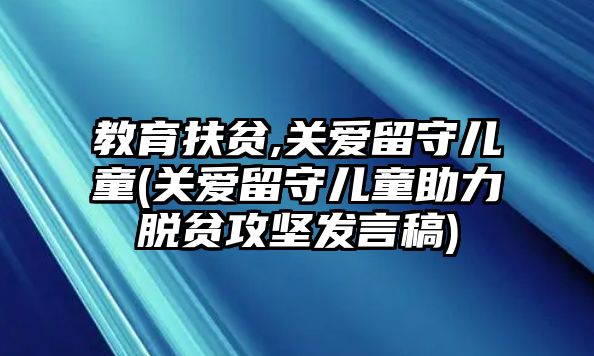 教育扶贫,关爱留守儿童(关爱留守儿童助力脱贫攻坚发言稿)